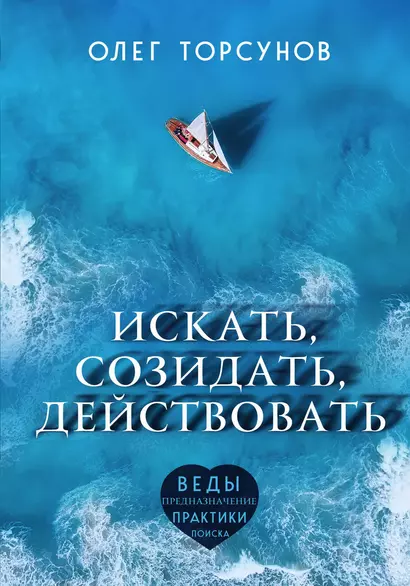 ОЛЕГ ТОРСУНОВ

ИСКАТЬ, СОЗИДАТЬ, ДЕЙСТВОВАТЬ

ВЕДЫ
ПРЕДНАЗНАЧЕНИЕ
ПРАКТИКИ
ПОИСКА